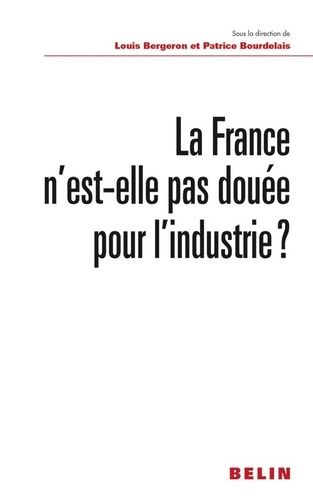 Sous la direction de
Louis Bergeron et Patrice Bourdelais

La France n'est-elle pas douée pour l'industrie ?

BELIN